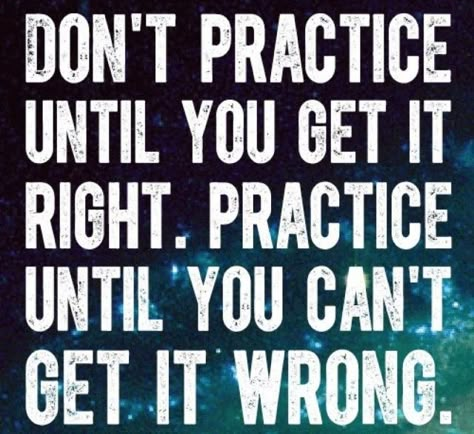 DON'T PRACTICE UNTIL YOU GET IT RIGHT. PRACTICE UNTIL YOU CAN'T GET IT WRONG.